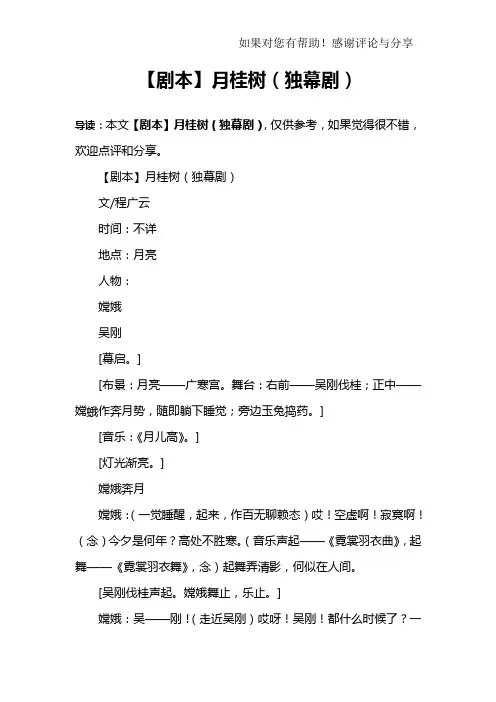 如果对您有帮助！感谢评论与分享

【剧本】月桂树（独幕剧）

导读：本文【剧本】月桂树（独幕剧），仅供参考，如果觉得很不错，欢迎点评和分享。

【剧本】月桂树（独幕剧）

文/程广云

时间：不详

地点：月亮

人物：

嫦娥

吴刚

[幕启。]

[布景：月亮——广寒宫。舞台：右前——吴刚伐桂；正中——嫦娥作奔月势，随即躺下睡觉；旁边玉兔捣药。]

[音乐：《月儿高》。]

[灯光渐亮。]

嫦娥奔月

嫦娥：（一觉睡醒，起来，作百无聊赖态）哎！空虚啊！寂寞啊！（念）今夕是何年？高处不胜寒。（音乐声起——《霓裳羽衣曲》，起舞——《霓裳羽衣舞》，念）起舞弄清影，何似在人间。

[吴刚伐桂声起。嫦娥舞止，乐止。]

嫦娥：吴——刚！（走近吴刚）哎呀！吴刚！都什么时候了？一